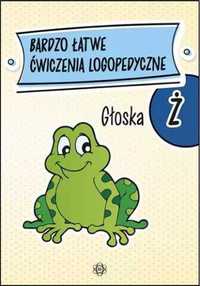 BARDZO ŁATWE ĆWICZENIA LOGOPEDYCZNE

Głoska Ż